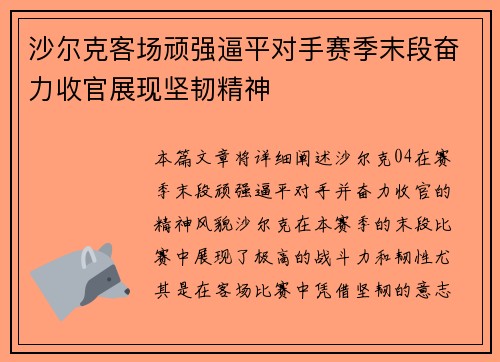 沙尔克客场顽强逼平对手赛季末段奋力收官展现坚韧精神

本篇文章将详细阐述沙尔克04在赛季末段顽强逼平对手并奋力收官的精神风貌沙尔克在本赛季的末段比赛中展现了极高的战斗力和韧性尤其是在客场比赛中凭借坚韧的意志